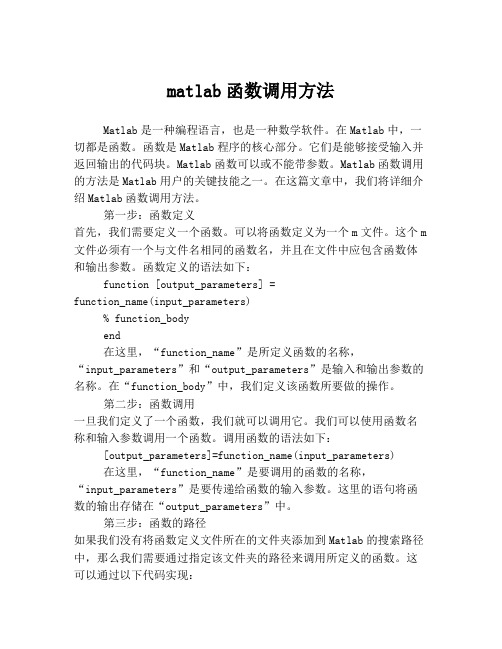 matlab 函数调用方法

Matlab 是一种编程语言，也是一种数学软件。在 Matlab 中，一切都是函数。函数是 Matlab 程序的核心部分。它们是能够接受输入并返回输出的代码块。Matlab 函数可以或不能带参数。Matlab 函数调用的方法是 Matlab 用户的关键技能之一。在这篇文章中，我们将详细介绍 Matlab 函数调用方法。

第一步：函数定义
首先，我们需要定义一个函数。可以将函数定义为一个 m 文件。这个 m 文件必须有一个与文件名相同的函数名，并且在文件中应包含函数体和输出参数。函数定义的语法如下：

function [output_parameters] = function_name(input_parameters)

% function_body

end

在这里，“function_name”是所定义函数的名称，“input_parameters”和“output_parameters”是输入和输出参数的名称。在“function_body”中，我们定义该函数所要做的操作。

第二步：函数调用
一旦我们定义了一个函数，我们就可以调用它。我们可以使用函数名称和输入参数调用一个函数。调用函数的语法如下：

[output_parameters]=function_name(input_parameters)

在这里，“function_name”是要调用的函数的名称，“input_parameters”是要传递给函数的输入参数。这里的语句将函数的输出存储在“output_parameters”中。

第三步：函数的路径
如果我们没有将函数定义文件所在的文件夹添加到 Matlab 的搜索路径中，那么我们需要通过指定该文件夹的路径来调用所定义的函数。这可以通过以下代码实现：